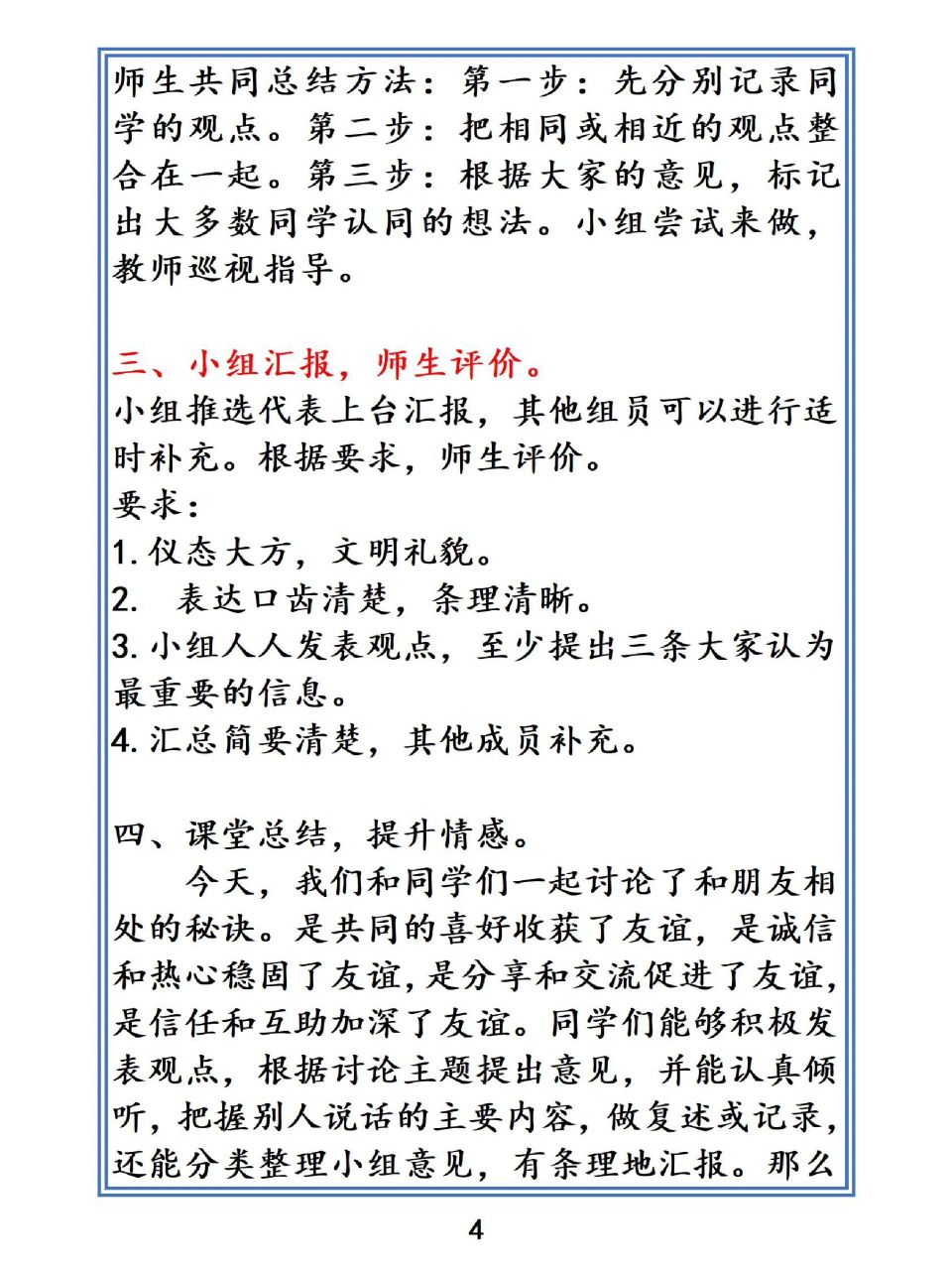 师生共同总结方法：第一步：先分别记录同学的观点。第二步：把相同或相近的观点整合在一起。第三步：根据大家的意见，标记出大多数同学认同的想法。小组尝试来做，教师巡视指导。

三、小组汇报，师生评价。
小组推选代表上台汇报，其他组员可以进行适时补充。根据要求，师生评价。
要求：
1. 仪态大方，文明礼貌。
2. 表达口齿清楚，条理清晰。
3. 小组人人发表观点，至少提出三条大家认为最重要的信息。
4. 汇总简要清楚，其他成员补充。

四、课堂总结，提升情感。
今天，我们和同学们一起讨论了和朋友相处的秘诀。是共同的喜好收获了友谊，是诚信和热心稳固了友谊，是分享和交流促进了友谊，是信任和互助加深了友谊。同学们能够积极发表观点，根据讨论主题提出意见，并能认真倾听，把握别人说话的主要内容，做复述或记录，还能分类整理小组意见，有条理地汇报。那么

4